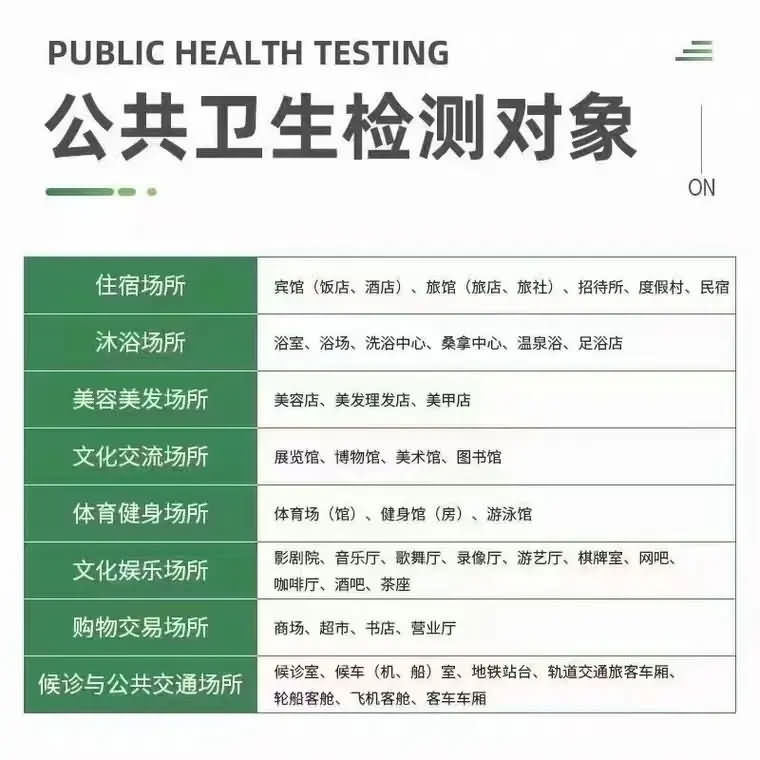 PUBLIC HEALTH TESTING

公共卫生检测对象

ON

| 住宿场所 | 宾馆（饭店、酒店）、旅馆（旅店、旅社）、招待所、度假村、民宿 |
|---|---|
| 沐浴场所 | 浴室、浴场、洗浴中心、桑拿中心、温泉浴、足浴店 |
| 美容美发场所 | 美容店、美发理发店、美甲店 |
| 文化交流场所 | 展览馆、博物馆、美术馆、图书馆 |
| 体育健身场所 | 体育场（馆）、健身馆（房）、游泳馆 |
| 文化娱乐场所 | 影剧院、音乐厅、歌舞厅、录像厅、游艺厅、棋牌室、网吧、咖啡厅、酒吧、茶座 |
| 购物交易场所 | 商场、超市、书店、营业厅 |
| 候诊与公共交通场所 | 候诊室、候车（机、船）室、地铁站台、轨道交通旅客车厢、轮船客舱、飞机客舱、客车车厢 |